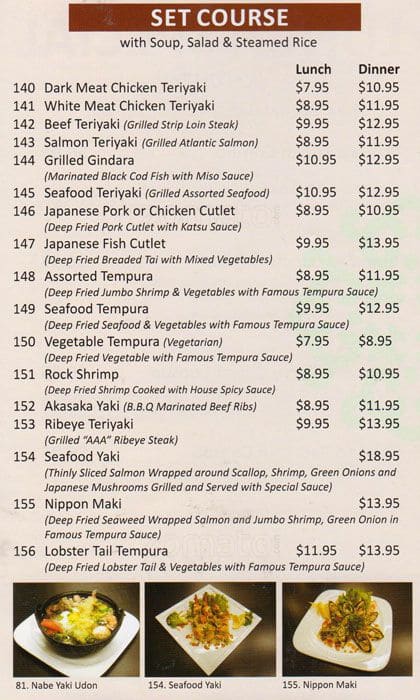 SET COURSE
with Soup, Salad & Steamed Rice

| | | Lunch | Dinner |
|---|---|---|---|
| 140 | Dark Meat Chicken Teriyaki | $7.95 | $10.95 |
| 141 | White Meat Chicken Teriyaki | $8.95 | $11.95 |
| 142 | Beef Teriyaki (Grilled Strip Loin Steak) | $9.95 | $12.95 |
| 143 | Salmon Teriyaki (Grilled Atlantic Salmon) | $8.95 | $11.95 |
| 144 | Grilled Gindara (Marinated Black Cod Fish with Miso Sauce) | $10.95 | $12.95 |
| 145 | Seafood Teriyaki (Grilled Assorted Seafood) | $10.95 | $12.95 |
| 146 | Japanese Pork or Chicken Cutlet (Deep Fried Pork Cutlet with Katsu Sauce) | $8.95 | $10.95 |
| 147 | Japanese Fish Cutlet (Deep Fried Breaded Tai with Mixed Vegetables) | $9.95 | $13.95 |
| 148 | Assorted Tempura (Deep Fried Jumbo Shrimp & Vegetables with Famous Tempura Sauce) | $8.95 | $11.95 |
| 149 | Seafood Tempura (Deep Fried Seafood & Vegetables with Famous Tempura Sauce) | $9.95 | $12.95 |
| 150 | Vegetable Tempura (Vegetarian) (Deep Fried Vegetable with Famous Tempura Sauce) | $7.95 | $8.95 |
| 151 | Rock Shrimp (Deep Fried Shrimp Cooked with House Spicy Sauce) | $8.95 | $10.95 |
| 152 | Akasaka Yaki (B.B.Q Marinated Beef Ribs) | $8.95 | $11.95 |
| 153 | Ribeye Teriyaki (Grilled "AAA" Ribeye Steak) | $9.95 | $13.95 |
| 154 | Seafood Yaki (Thinly Sliced Salmon Wrapped around Scallop, Shrimp, Green Onions and Japanese Mushrooms Grilled and Served with Special Sauce) | | $18.95 |
| 155 | Nippon Maki (Deep Fried Seaweed Wrapped Salmon and Jumbo Shrimp, Green Onion in Famous Tempura Sauce) | | $13.95 |
| 156 | Lobster Tail Tempura (Deep Fried Lobster Tail & Vegetables with Famous Tempura Sauce) | $11.95 | $13.95 |

81. Nabe Yaki Udon
154. Seafood Yaki
155. Nippon Maki